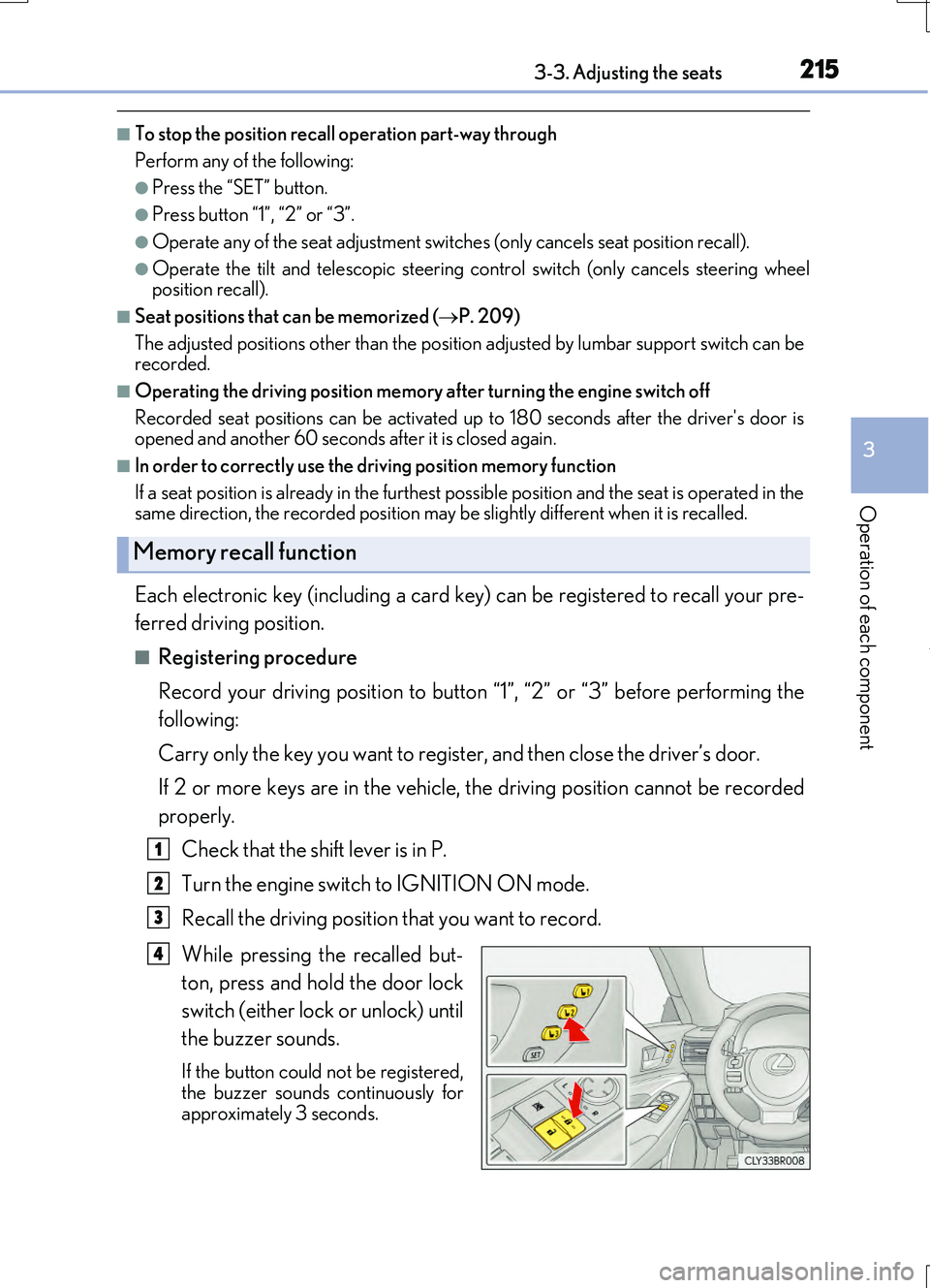 3-3. Adjusting the seats

215

■ To stop the position recall operation part-way through

Perform any of the following:

● Press the “SET” button.

● Press button “1”, “2” or “3”.

● Operate any of the seat adjustment switches (only cancels seat position recall).

● Operate the tilt and telescopic steering control switch (only cancels steering wheel position recall).

■ Seat positions that can be memorized (→P. 209)

The adjusted positions other than the position adjusted by lumbar support switch can be recorded.

■ Operating the driving position memory after turning the engine switch off

Recorded seat positions can be activated up to 180 seconds after the driver's door is opened and another 60 seconds after it is closed again.

■ In order to correctly use the driving position memory function

If a seat position is already in the furthest possible position and the seat is operated in the same direction, the recorded position may be slightly different when it is recalled.

Memory recall function

Each electronic key (including a card key) can be registered to recall your preferred driving position.

■ Registering procedure

Record your driving position to button “1”, “2” or “3” before performing the following:

Carry only the key you want to register, and then close the driver’s door.

If 2 or more keys are in the vehicle, the driving position cannot be recorded properly.

1 Check that the shift lever is in P.

2 Turn the engine switch to IGNITION ON mode.

3 Recall the driving position that you want to record.

4 While pressing the recalled button, press and hold the door lock switch (either lock or unlock) until the buzzer sounds.

If the button could not be registered, the buzzer sounds continuously for approximately 3 seconds.

SET

CLY33BR008

3

Operation of each component

carmanualsonline.info